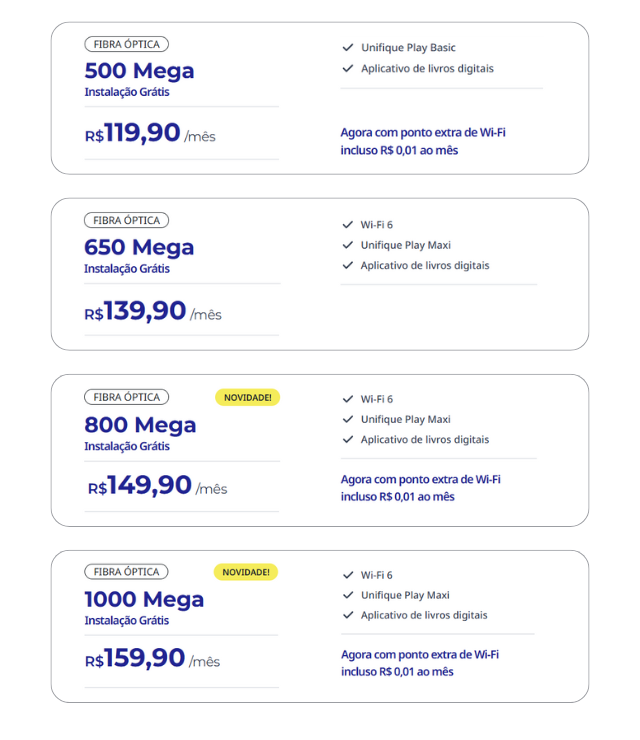 FIBRA ÓPTICA
500 Mega
Instalação Grátis
R$119,90 /mês

Unifique Play Basic
Aplicativo de livros digitais

Agora com ponto extra de Wi-Fi incluso R$ 0,01 ao mês

FIBRA ÓPTICA
650 Mega
Instalação Grátis
R$139,90 /mês

Wi-Fi 6
Unifique Play Maxi
Aplicativo de livros digitais

FIBRA ÓPTICA
NOVIDADE!
800 Mega
Instalação Grátis
R$149,90 /mês

Wi-Fi 6
Unifique Play Maxi
Aplicativo de livros digitais

Agora com ponto extra de Wi-Fi incluso R$ 0,01 ao mês

FIBRA ÓPTICA
NOVIDADE!
1000 Mega
Instalação Grátis
R$159,90 /mês

Wi-Fi 6
Unifique Play Maxi
Aplicativo de livros digitais

Agora com ponto extra de Wi-Fi incluso R$ 0,01 ao mês